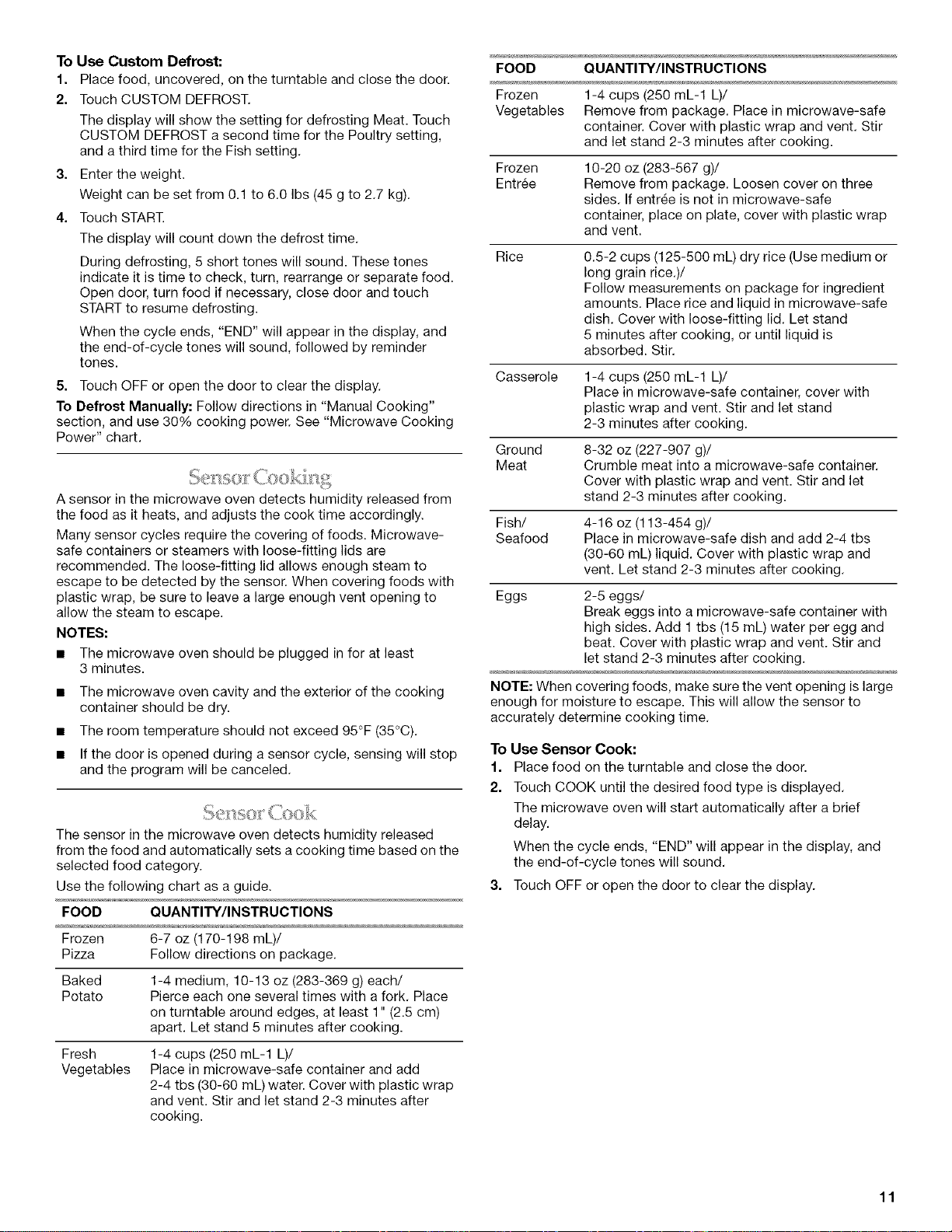 To Use Custom Defrost:
1. Place food, uncovered, on the turntable and close the door.
2. Touch CUSTOM DEFROST.
The display will show the setting for defrosting Meat. Touch CUSTOM DEFROST a second time for the Poultry setting, and a third time for the Fish setting.
3. Enter the weight.
Weight can be set from 0.1 to 6.0 lbs (45 g to 2.7 kg).
4. Touch START.
The display will count down the defrost time.
During defrosting, 5 short tones will sound. These tones indicate it is time to check, turn, rearrange or separate food. Open door, turn food if necessary, close door and touch START to resume defrosting.
When the cycle ends, "END" will appear in the display, and the end-of-cycle tones will sound, followed by reminder tones.
5. Touch OFF or open the door to clear the display.

To Defrost Manually: Follow directions in "Manual Cooking" section, and use 30% cooking power. See "Microwave Cooking Power" chart.

Sensor Cooking

A sensor in the microwave oven detects humidity released from the food as it heats, and adjusts the cook time accordingly.

Many sensor cycles require the covering of foods. Microwave-safe containers or steamers with loose-fitting lids are recommended. The loose-fitting lid allows enough steam to escape to be detected by the sensor. When covering foods with plastic wrap, be sure to leave a large enough vent opening to allow the steam to escape.

NOTES:
• The microwave oven should be plugged in for at least 3 minutes.
• The microwave oven cavity and the exterior of the cooking container should be dry.
• The room temperature should not exceed 95°F (35°C).
• If the door is opened during a sensor cycle, sensing will stop and the program will be canceled.

Sensor Cook

The sensor in the microwave oven detects humidity released from the food and automatically sets a cooking time based on the selected food category.

Use the following chart as a guide.

| FOOD | QUANTITY/INSTRUCTIONS |
|---|---|
| Frozen Pizza | 6-7 oz (170-198 mL)/ Follow directions on package. |
| Baked Potato | 1-4 medium, 10-13 oz (283-369 g) each/ Pierce each one several times with a fork. Place on turntable around edges, at least 1" (2.5 cm) apart. Let stand 5 minutes after cooking. |
| Fresh Vegetables | 1-4 cups (250 mL-1 L)/ Place in microwave-safe container and add 2-4 tbs (30-60 mL) water. Cover with plastic wrap and vent. Stir and let stand 2-3 minutes after cooking. |

| FOOD | QUANTITY/INSTRUCTIONS |
|---|---|
| Frozen Vegetables | 1-4 cups (250 mL-1 L)/ Remove from package. Place in microwave-safe container. Cover with plastic wrap and vent. Stir and let stand 2-3 minutes after cooking. |
| Frozen Entrée | 10-20 oz (283-567 g)/ Remove from package. Loosen cover on three sides. If entrée is not in microwave-safe container, place on plate, cover with plastic wrap and vent. |
| Rice | 0.5-2 cups (125-500 mL) dry rice (Use medium or long grain rice.)/ Follow measurements on package for ingredient amounts. Place rice and liquid in microwave-safe dish. Cover with loose-fitting lid. Let stand 5 minutes after cooking, or until liquid is absorbed. Stir. |
| Casserole | 1-4 cups (250 mL-1 L)/ Place in microwave-safe container, cover with plastic wrap and vent. Stir and let stand 2-3 minutes after cooking. |
| Ground Meat | 8-32 oz (227-907 g)/ Crumble meat into a microwave-safe container. Cover with plastic wrap and vent. Stir and let stand 2-3 minutes after cooking. |
| Fish/ Seafood | 4-16 oz (113-454 g)/ Place in microwave-safe dish and add 2-4 tbs (30-60 mL) liquid. Cover with plastic wrap and vent. Let stand 2-3 minutes after cooking. |
| Eggs | 2-5 eggs/ Break eggs into a microwave-safe container with high sides. Add 1 tbs (15 mL) water per egg and beat. Cover with plastic wrap and vent. Stir and let stand 2-3 minutes after cooking. |

NOTE: When covering foods, make sure the vent opening is large enough for moisture to escape. This will allow the sensor to accurately determine cooking time.

To Use Sensor Cook:
1. Place food on the turntable and close the door.
2. Touch COOK until the desired food type is displayed.
The microwave oven will start automatically after a brief delay.
When the cycle ends, "END" will appear in the display, and the end-of-cycle tones will sound.
3. Touch OFF or open the door to clear the display.

11